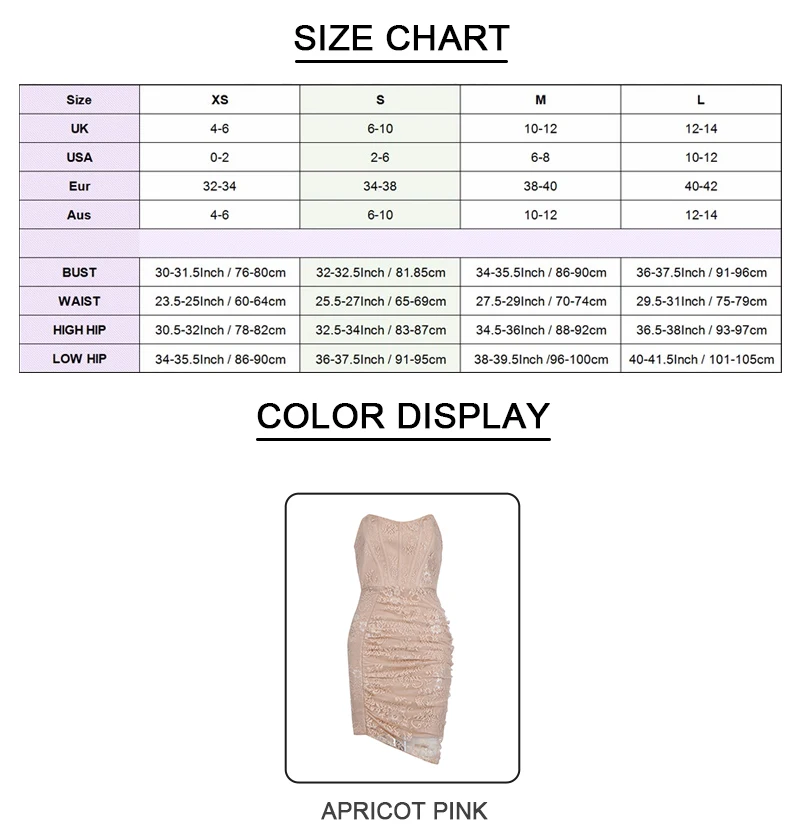 SIZE CHART

| Size | XS | S | M | L |
|---|---|---|---|---|
| UK | 4-6 | 6-10 | 10-12 | 12-14 |
| USA | 0-2 | 2-6 | 6-8 | 10-12 |
| Eur | 32-34 | 34-38 | 38-40 | 40-42 |
| Aus | 4-6 | 6-10 | 10-12 | 12-14 |
| | | | | |
| BUST | 30-31.5Inch / 76-80cm | 32-32.5Inch / 81.85cm | 34-35.5Inch / 86-90cm | 36-37.5Inch / 91-96cm |
| WAIST | 23.5-25Inch / 60-64cm | 25.5-27Inch / 65-69cm | 27.5-29Inch / 70-74cm | 29.5-31Inch / 75-79cm |
| HIGH HIP | 30.5-32Inch / 78-82cm | 32.5-34Inch / 83-87cm | 34.5-36Inch / 88-92cm | 36.5-38Inch / 93-97cm |
| LOW HIP | 34-35.5Inch / 86-90cm | 36-37.5Inch / 91-95cm | 38-39.5Inch /96-100cm | 40-41.5Inch / 101-105cm |

COLOR DISPLAY

APRICOT PINK